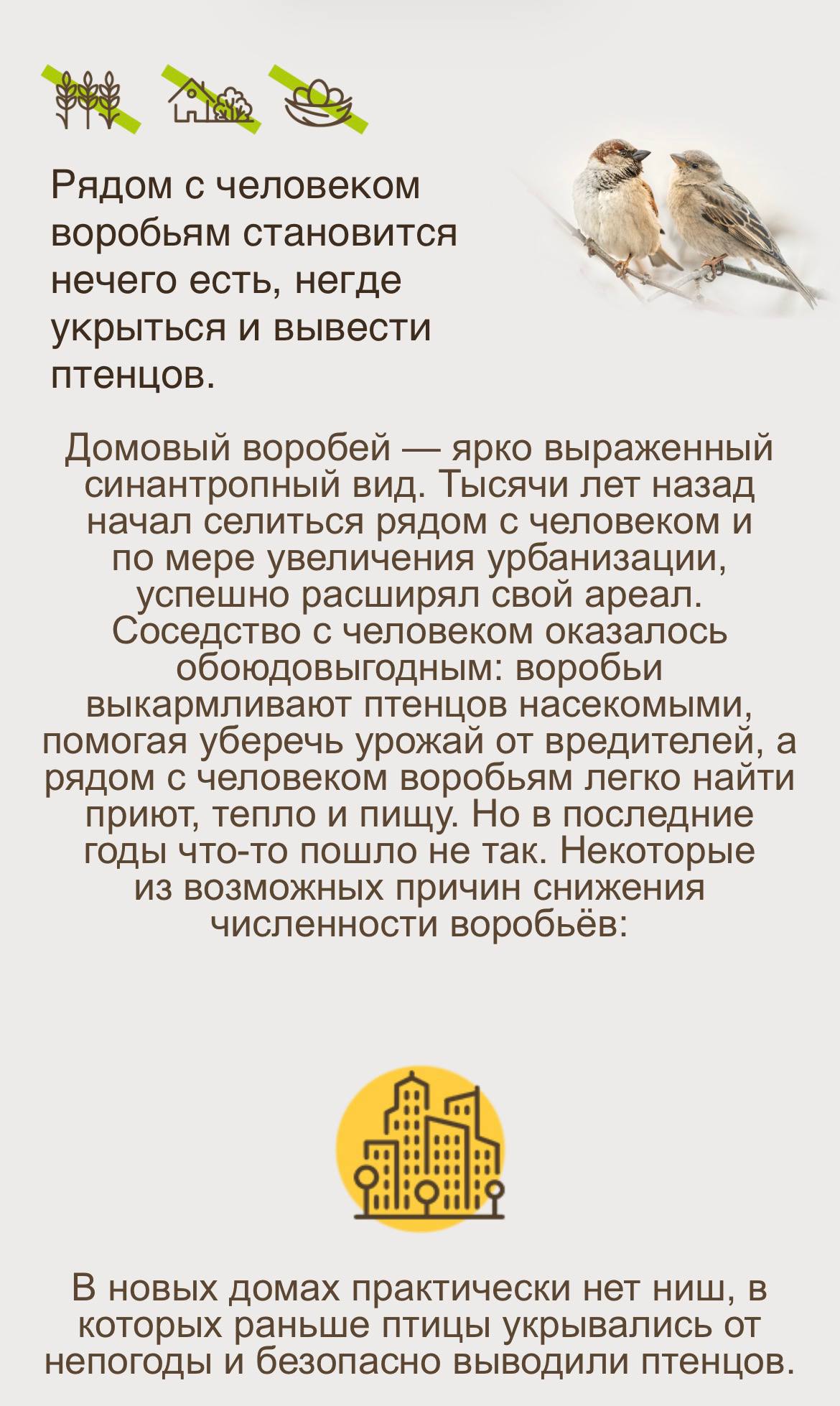 Рядом с человеком воробьям становится нечего есть, негде укрыться и вывести птенцов.

Домовый воробей — ярко выраженный синантропный вид. Тысячи лет назад начал селиться рядом с человеком и по мере увеличения урбанизации, успешно расширял свой ареал. Соседство с человеком оказалось обоюдовыгодным: воробьи выкармливают птенцов насекомыми, помогая уберечь урожай от вредителей, а рядом с человеком воробьям легко найти приют, тепло и пищу. Но в последние годы что-то пошло не так. Некоторые из возможных причин снижения численности воробьёв:

В новых домах практически нет ниш, в которых раньше птицы укрывались от непогоды и безопасно выводили птенцов.